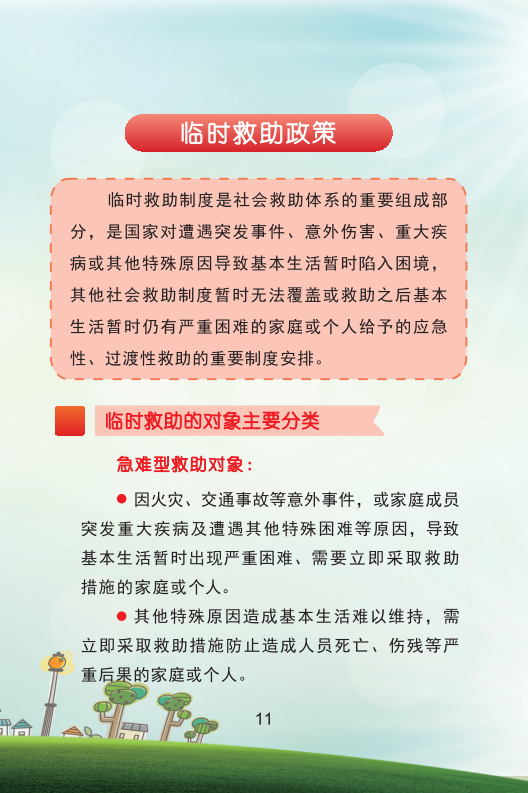 临时救助政策

临时救助制度是社会救助体系的重要组成部分，是国家对遭遇突发事件、意外伤害、重大疾病或其他特殊原因导致基本生活暂时陷入困境，其他社会救助制度暂时无法覆盖或救助之后基本生活暂时仍有严重困难的家庭或个人给予的应急性、过渡性救助的重要制度安排。

临时救助的对象主要分类

急难型救助对象：

● 因火灾、交通事故等意外事件，或家庭成员突发重大疾病及遭遇其他特殊困难等原因，导致基本生活暂时出现严重困难、需要立即采取救助措施的家庭或个人。

● 其他特殊原因造成基本生活难以维持，需立即采取救助措施防止造成人员死亡、伤残等严重后果的家庭或个人。

11